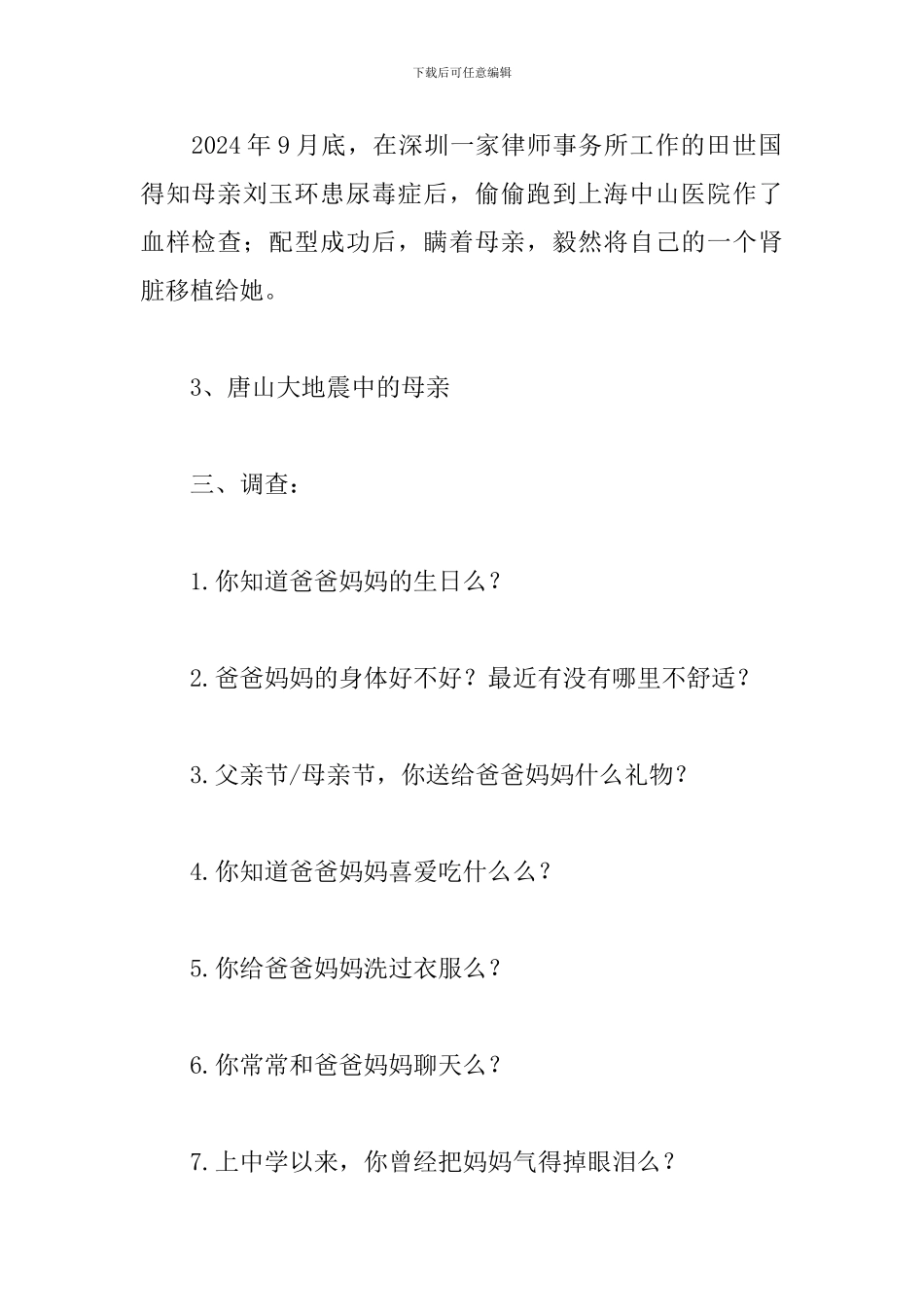 下载后可任意编辑

2024年9月底，在深圳一家律师事务所工作的田世国得知母亲刘玉环患尿毒症后，偷偷跑到上海中山医院作了血样检查；配型成功后，瞒着母亲，毅然将自己的一个肾脏移植给她。

3、唐山大地震中的母亲

三、调查：

1.你知道爸爸妈妈的生日么？

2.爸爸妈妈的身体好不好？最近有没有哪里不舒适？

3.父亲节/母亲节，你送给爸爸妈妈什么礼物？

4.你知道爸爸妈妈喜爱吃什么么？

5.你给爸爸妈妈洗过衣服么？

6.你常常和爸爸妈妈聊天么？

7.上中学以来，你曾经把妈妈气得掉眼泪么？